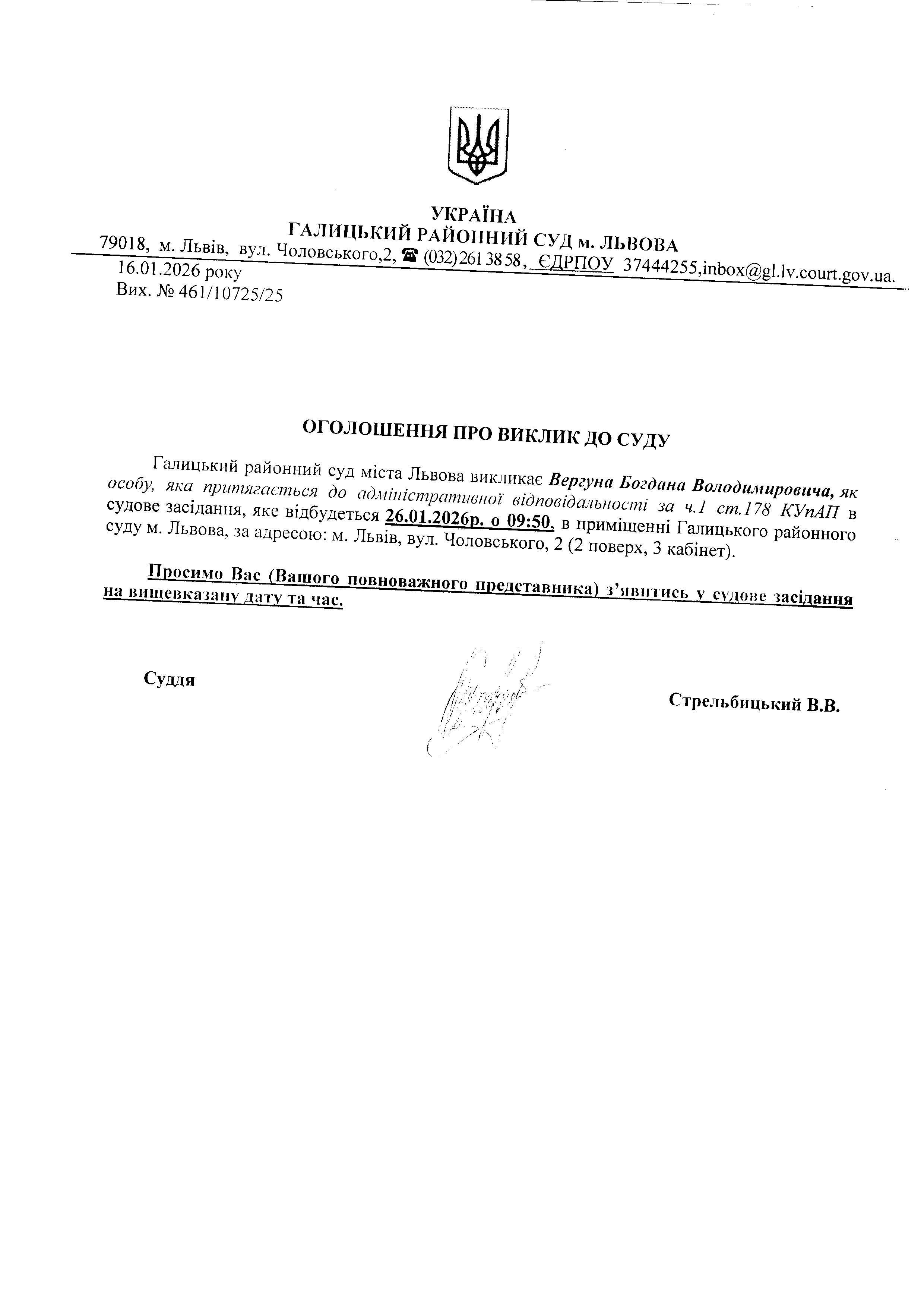 УКРАЇНА
ГАЛИЦЬКИЙ РАЙОННИЙ СУД м. ЛЬВОВА
79018, м. Львів, вул. Чоловського,2, ☎ (032) 261 38 58, ЄДРПОУ 37444255,inbox@gl.lv.court.gov.ua.

16.01.2026 року
Вих. № 461/10725/25

ОГОЛОШЕННЯ ПРО ВИКЛИК ДО СУДУ

Галицький районний суд міста Львова викликає Вергуна Богдана Володимировича, як особу, яка притягається до адміністративної відповідальності за ч.1 ст.178 КУпАП в судове засідання, яке відбудеться 26.01.2026р. о 09:50, в приміщенні Галицького районного суду м. Львова, за адресою: м. Львів, вул. Чоловського, 2 (2 поверх, 3 кабінет).

Просимо Вас (Вашого повноважного представника) з'явитись у судове засідання на вищевказану дату та час.

Суддя

Стрельбицький В.В.